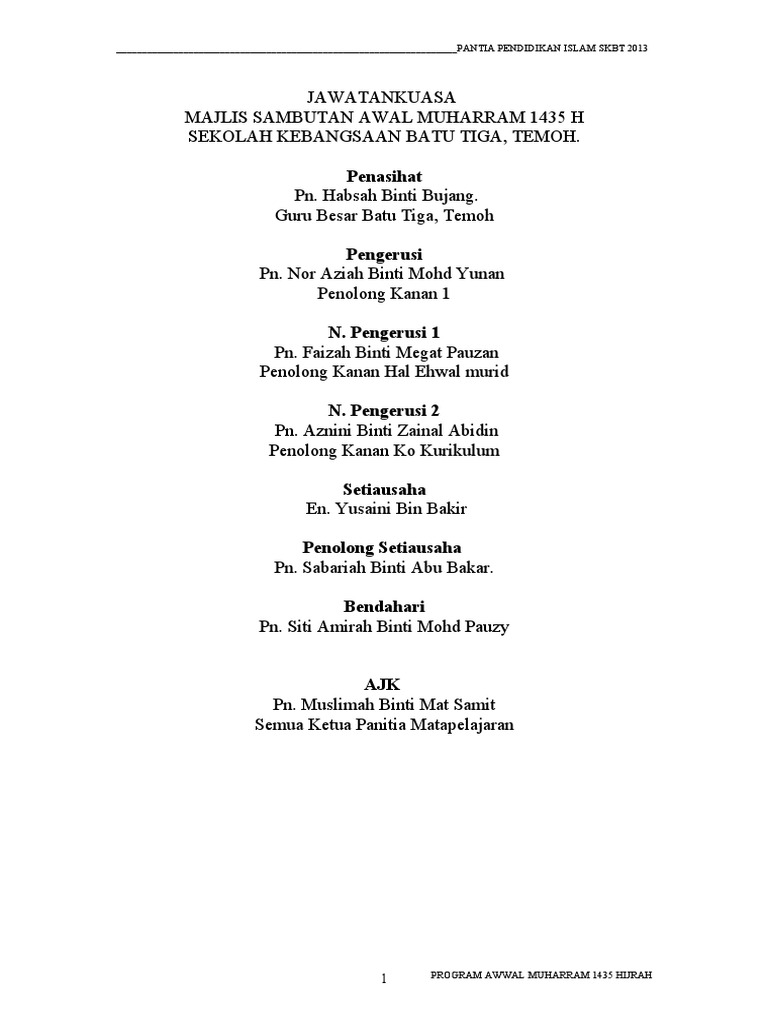 PANTIA PENDIDIKAN ISLAM SKBT 2013

JAWATANKUASA
MAJLIS SAMBUTAN AWAL MUHARRAM 1435 H
SEKOLAH KEBANGSAAN BATU TIGA, TEMOH.

Penasihat
Pn. Habsah Binti Bujang.
Guru Besar Batu Tiga, Temoh

Pengerusi
Pn. Nor Aziah Binti Mohd Yunan
Penolong Kanan 1

N. Pengerusi 1
Pn. Faizah Binti Megat Pauzan
Penolong Kanan Hal Ehwal murid

N. Pengerusi 2
Pn. Aznini Binti Zainal Abidin
Penolong Kanan Ko Kurikulum

Setiausaha
En. Yusaini Bin Bakir

Penolong Setiausaha
Pn. Sabariah Binti Abu Bakar.

Bendahari
Pn. Siti Amirah Binti Mohd Pauzy

AJK
Pn. Muslimah Binti Mat Samit
Semua Ketua Panitia Matapelajaran

1

PROGRAM AWWAL MUHARRAM 1435 HIJRAH